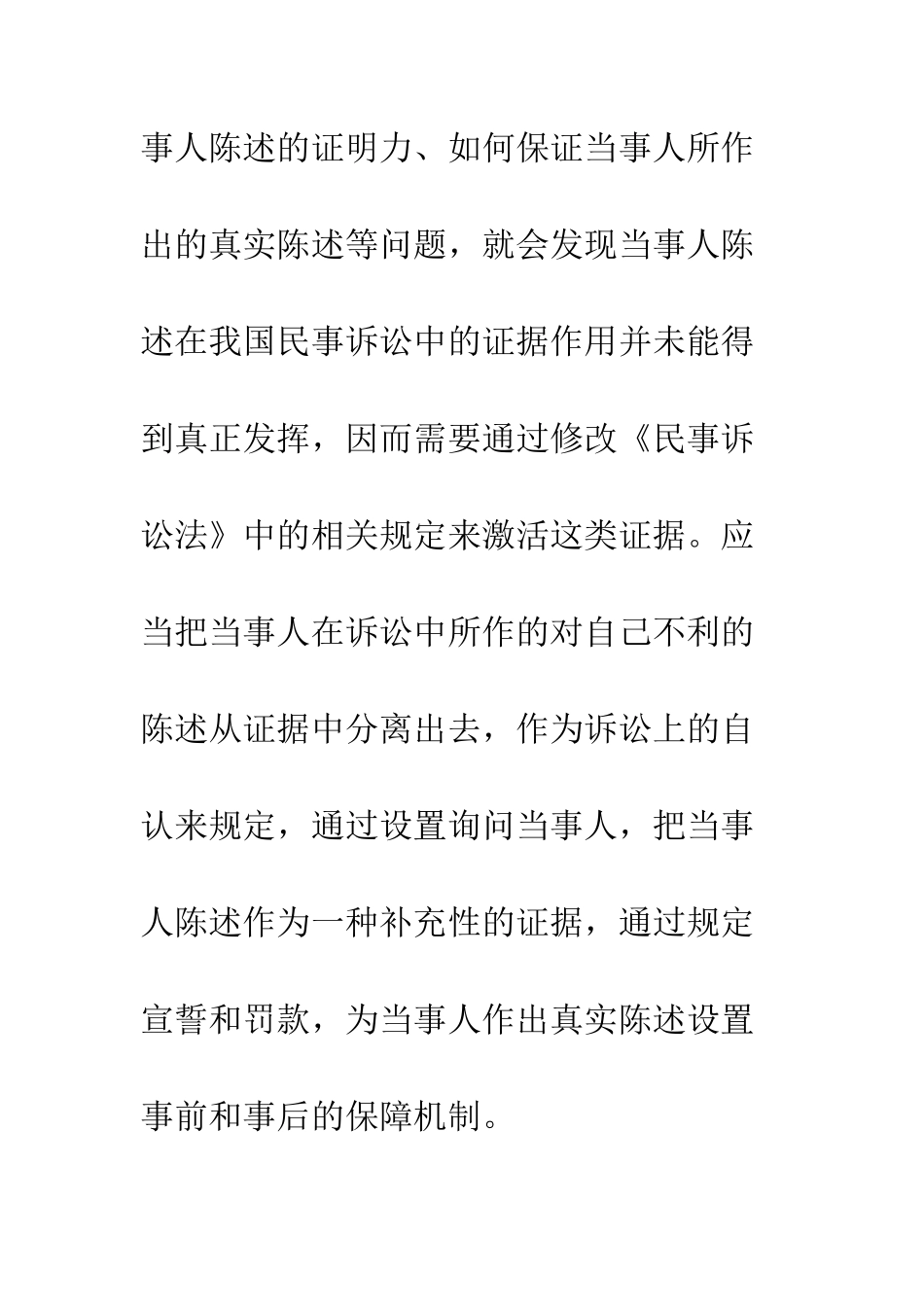 事人陈述的证明力、如何保证当事人所作出的真实陈述等问题，就会发现当事人陈述在我国民事诉讼中的证据作用并未能得到真正发挥，因而需要通过修改《民事诉讼法》中的相关规定来激活这类证据。应当把当事人在诉讼中所作的对自己不利的陈述从证据中分离出去，作为诉讼上的自认来规定，通过设置询问当事人，把当事人陈述作为一种补充性的证据，通过规定宣誓和罚款，为当事人作出真实陈述设置事前和事后的保障机制。